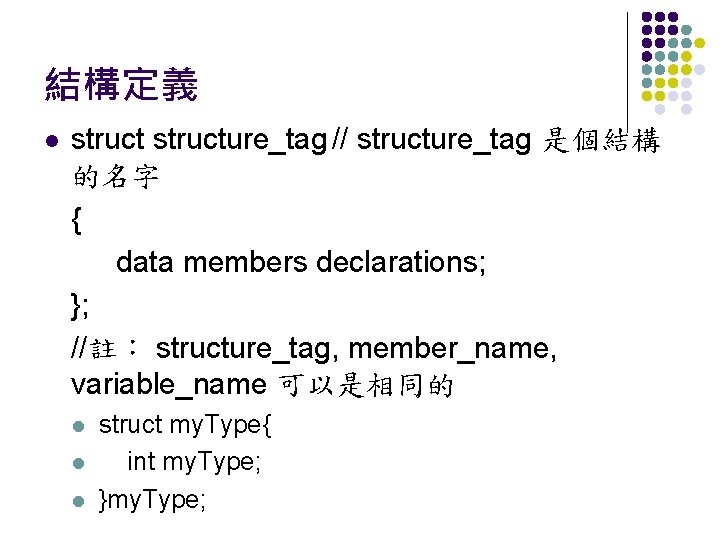 結構定義

• struct structure_tag // structure_tag 是個結構的名字

{

data members declarations;

};

//註： structure_tag, member_name, variable_name 可以是相同的

• struct myType{
• int myType;
• }myType;